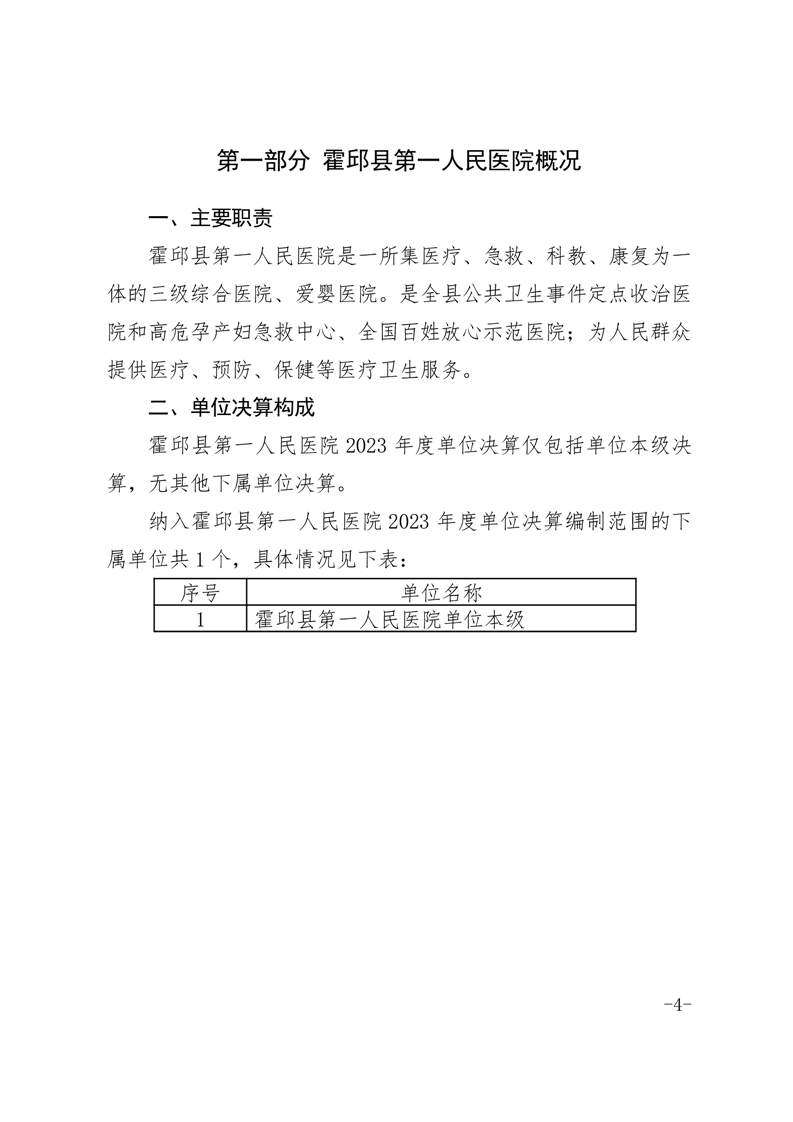 第一部分 霍邱县第一人民医院概况

一、主要职责

霍邱县第一人民医院是一所集医疗、急救、科教、康复为一体的三级综合医院、爱婴医院。是全县公共卫生事件定点收治医院和高危孕产妇急救中心、全国百姓放心示范医院；为人民群众提供医疗、预防、保健等医疗卫生服务。

二、单位决算构成

霍邱县第一人民医院2023年度单位决算仅包括单位本级决算，无其他下属单位决算。

纳入霍邱县第一人民医院2023年度单位决算编制范围的下属单位共1个，具体情况见下表：

| 序号 | 单位名称 |
|---|---|
| 1 | 霍邱县第一人民医院单位本级 |

-4-